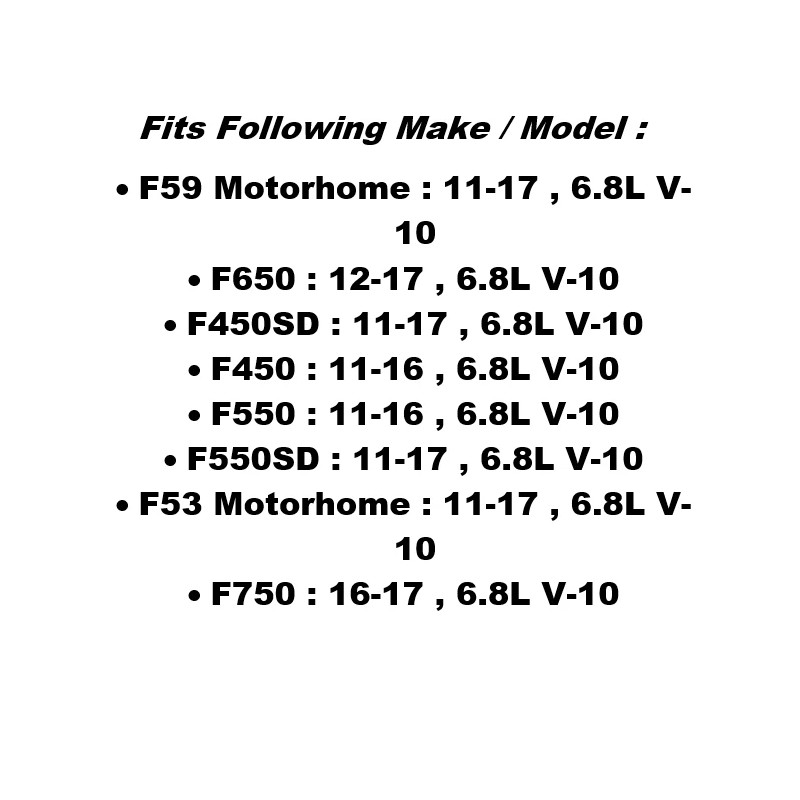 Fits Following Make / Model :

• F59 Motorhome : 11-17 , 6.8L V-10
• F650 : 12-17 , 6.8L V-10
• F450SD : 11-17 , 6.8L V-10
• F450 : 11-16 , 6.8L V-10
• F550 : 11-16 , 6.8L V-10
• F550SD : 11-17 , 6.8L V-10
• F53 Motorhome : 11-17 , 6.8L V-10
• F750 : 16-17 , 6.8L V-10